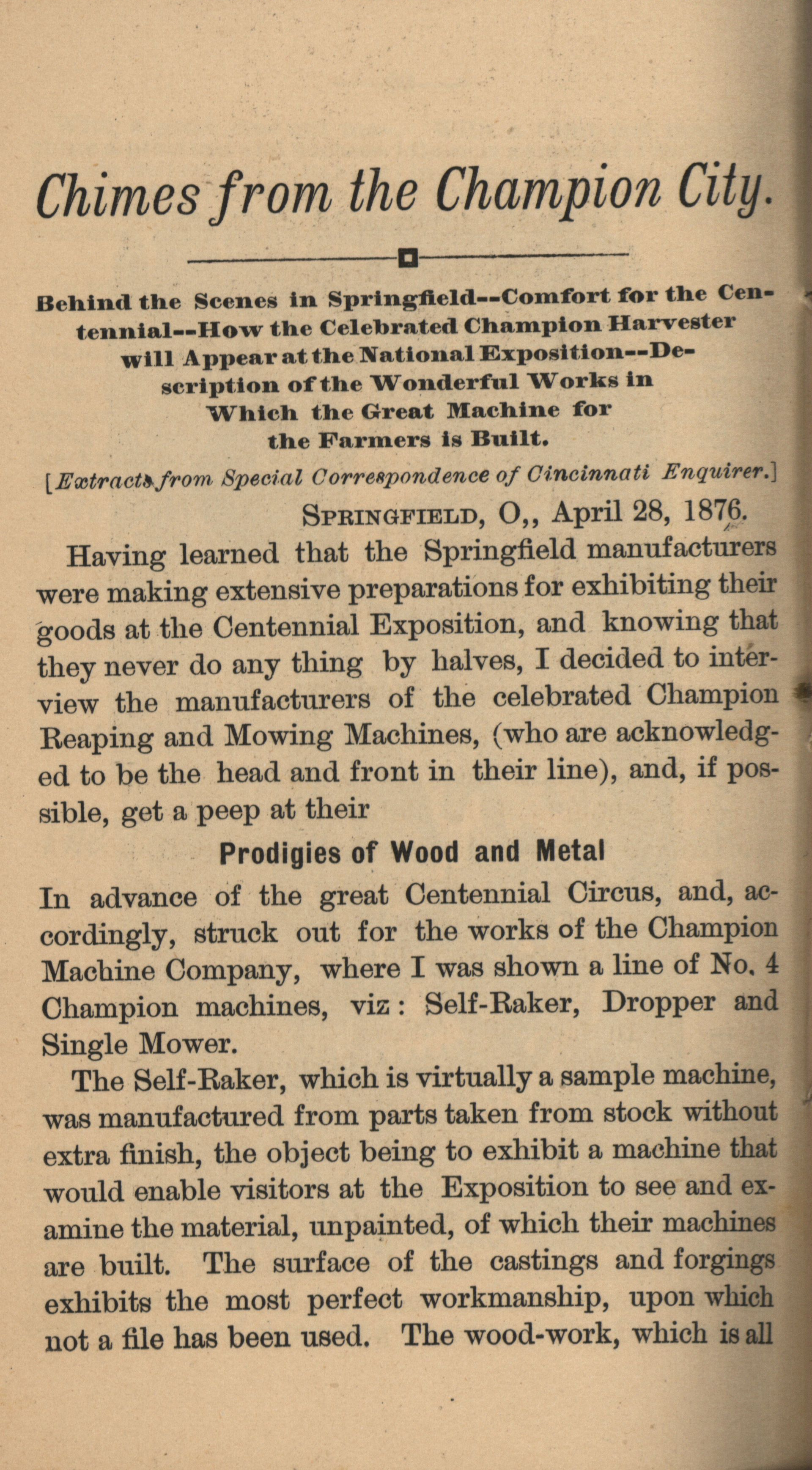 Chimes from the Champion City.

Behind the Scenes in Springfield--Comfort for the Centennial--How the Celebrated Champion Harvester will Appear at the National Exposition--Description of the Wonderful Works in Which the Great Machine for the Farmers is Built.

[Extracts from Special Correspondence of Cincinnati Enquirer.]

SPRINGFIELD, O,, April 28, 1876.

Having learned that the Springfield manufacturers were making extensive preparations for exhibiting their goods at the Centennial Exposition, and knowing that they never do any thing by halves, I decided to interview the manufacturers of the celebrated Champion Reaping and Mowing Machines, (who are acknowledged to be the head and front in their line), and, if possible, get a peep at their

Prodigies of Wood and Metal

In advance of the great Centennial Circus, and, accordingly, struck out for the works of the Champion Machine Company, where I was shown a line of No. 4 Champion machines, viz: Self-Raker, Dropper and Single Mower.

The Self-Raker, which is virtually a sample machine, was manufactured from parts taken from stock without extra finish, the object being to exhibit a machine that would enable visitors at the Exposition to see and examine the material, unpainted, of which their machines are built. The surface of the castings and forgings exhibits the most perfect workmanship, upon which not a file has been used. The wood-work, which is all